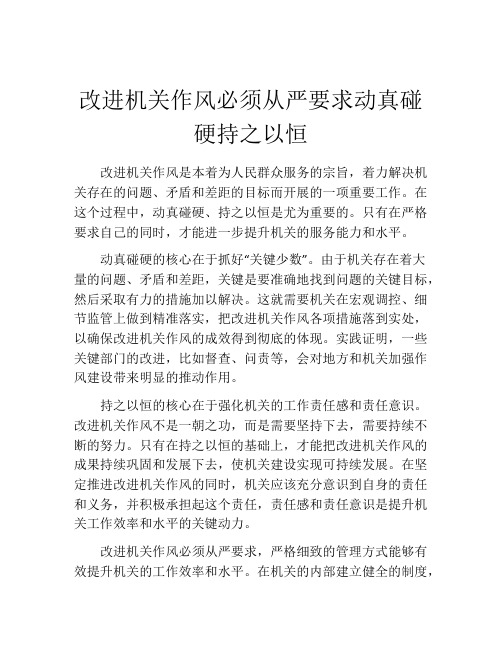 改进机关作风必须从严要求动真碰硬持之以恒

改进机关作风是本着为人民群众服务的宗旨，着力解决机关存在的问题、矛盾和差距的目标而开展的一项重要工作。在这个过程中，动真碰硬、持之以恒是尤为重要的。只有在严格要求自己的同时，才能进一步提升机关的服务能力和水平。

动真碰硬的核心在于抓好“关键少数”。由于机关存在着大量的问题、矛盾和差距，关键是要准确地找到问题的关键目标，然后采取有力的措施加以解决。这就需要机关在宏观调控、细节监管上做到精准落实，把改进机关作风各项措施落到实处，以确保改进机关作风的成效得到彻底的体现。实践证明，一些关键部门的改进，比如督查、问责等，会对地方和机关加强作风建设带来明显的推动作用。

持之以恒的核心在于强化机关的工作责任感和责任意识。改进机关作风不是一朝之功，而是需要坚持下去，需要持续不断的努力。只有在持之以恒的基础上，才能把改进机关作风的成果持续巩固和发展下去，使机关建设实现可持续发展。在坚定推进改进机关作风的同时，机关应该充分意识到自身的责任和义务，并积极承担起这个责任，责任感和责任意识是提升机关工作效率和水平的关键动力。

改进机关作风必须从严要求，严格细致的管理方式能够有效提升机关的工作效率和水平。在机关的内部建立健全的制度，